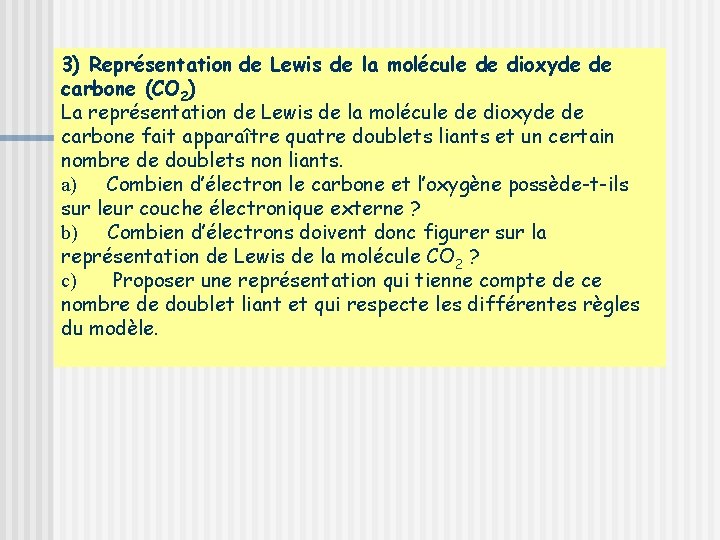 3) Représentation de Lewis de la molécule de dioxyde de carbone ($CO_2$)

La représentation de Lewis de la molécule de dioxyde de carbone fait apparaître quatre doublets liants et un certain nombre de doublets non liants.

a) Combien d'électron le carbone et l'oxygène possède-t-ils sur leur couche électronique externe ?

b) Combien d'électrons doivent donc figurer sur la représentation de Lewis de la molécule $CO_2$ ?

c) Proposer une représentation qui tienne compte de ce nombre de doublet liant et qui respecte les différentes règles du modèle.